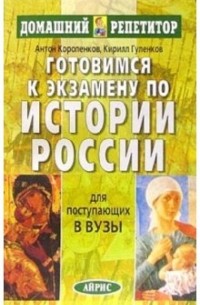 ДОМАШНИЙ РЕПЕТИТОР

Антон Короленков, Кирилл Гуленков

ГОТОВИМСЯ К ЭКЗАМЕНУ ПО ИСТОРИИ РОССИИ

для поступающих В ВУЗЫ

АЙРИС